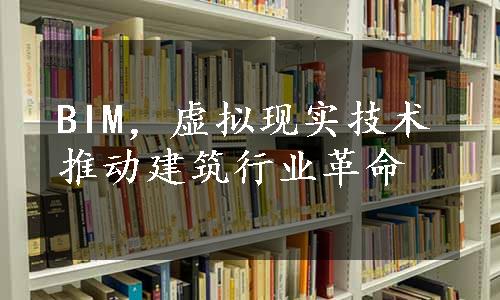 BIM，虚拟现实技术推动建筑行业革命